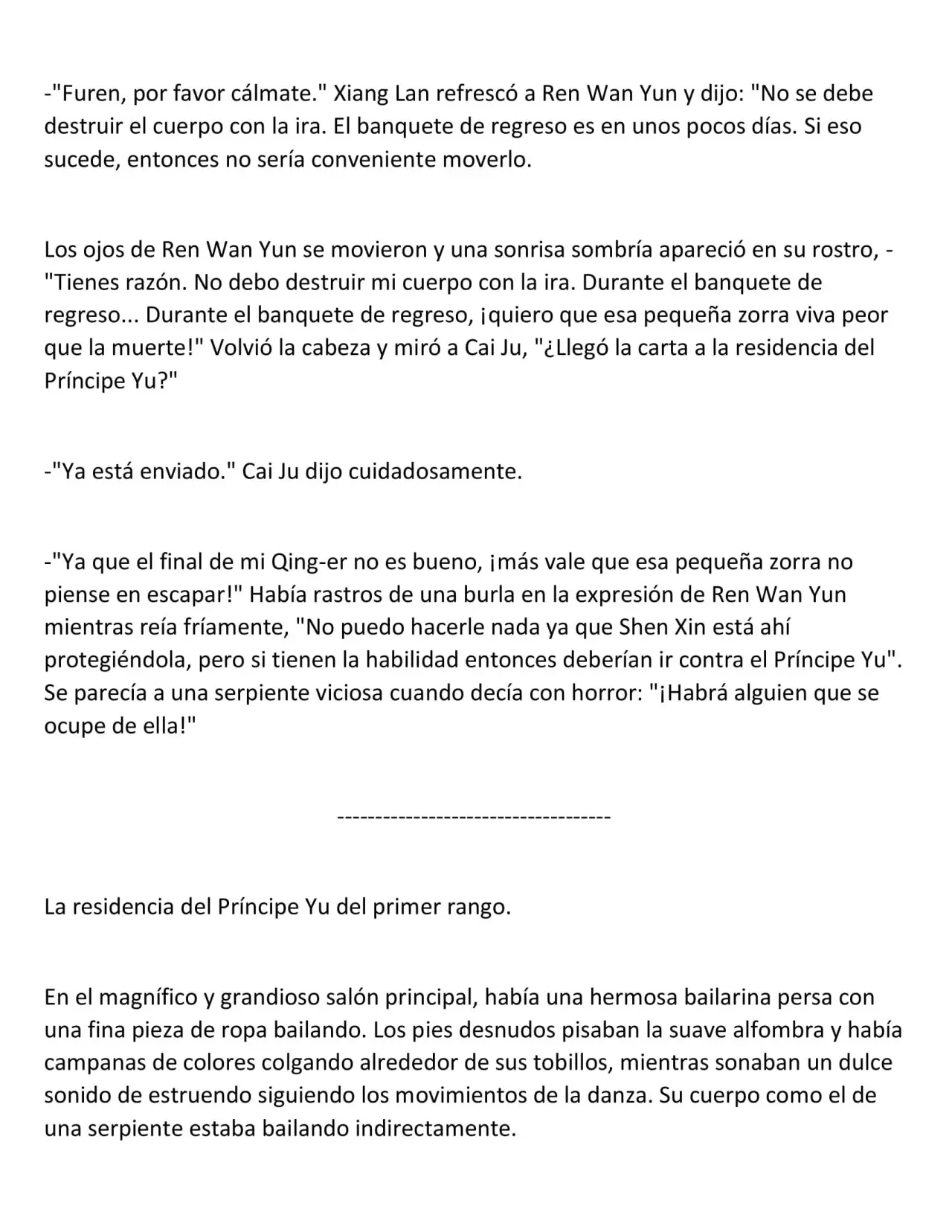 -"Furen, por favor cálmate." Xiang Lan refrescó a Ren Wan Yun y dijo: "No se debe destruir el cuerpo con la ira. El banquete de regreso es en unos pocos días. Si eso sucede, entonces no sería conveniente moverlo.

Los ojos de Ren Wan Yun se movieron y una sonrisa sombría apareció en su rostro, -"Tienes razón. No debo destruir mi cuerpo con la ira. Durante el banquete de regreso... Durante el banquete de regreso, ¡quiero que esa pequeña zorra viva peor que la muerte!" Volvió la cabeza y miró a Cai Ju, "¿Llegó la carta a la residencia del Príncipe Yu?"

-"Ya está enviado." Cai Ju dijo cuidadosamente.

-"Ya que el final de mi Qing-er no es bueno, ¡más vale que esa pequeña zorra no piense en escapar!" Había rastros de una burla en la expresión de Ren Wan Yun mientras reía fríamente, "No puedo hacerle nada ya que Shen Xin está ahí protegiéndola, pero si tienen la habilidad entonces deberían ir contra el Príncipe Yu". Se parecía a una serpiente viciosa cuando decía con horror: "¡Habrá alguien que se ocupe de ella!"

------------------------------------

La residencia del Príncipe Yu del primer rango.

En el magnífico y grandioso salón principal, había una hermosa bailarina persa con una fina pieza de ropa bailando. Los pies desnudos pisaban la suave alfombra y había campanas de colores colgando alrededor de sus tobillos, mientras sonaban un dulce sonido de estruendo siguiendo los movimientos de la danza. Su cuerpo como el de una serpiente estaba bailando indirectamente.